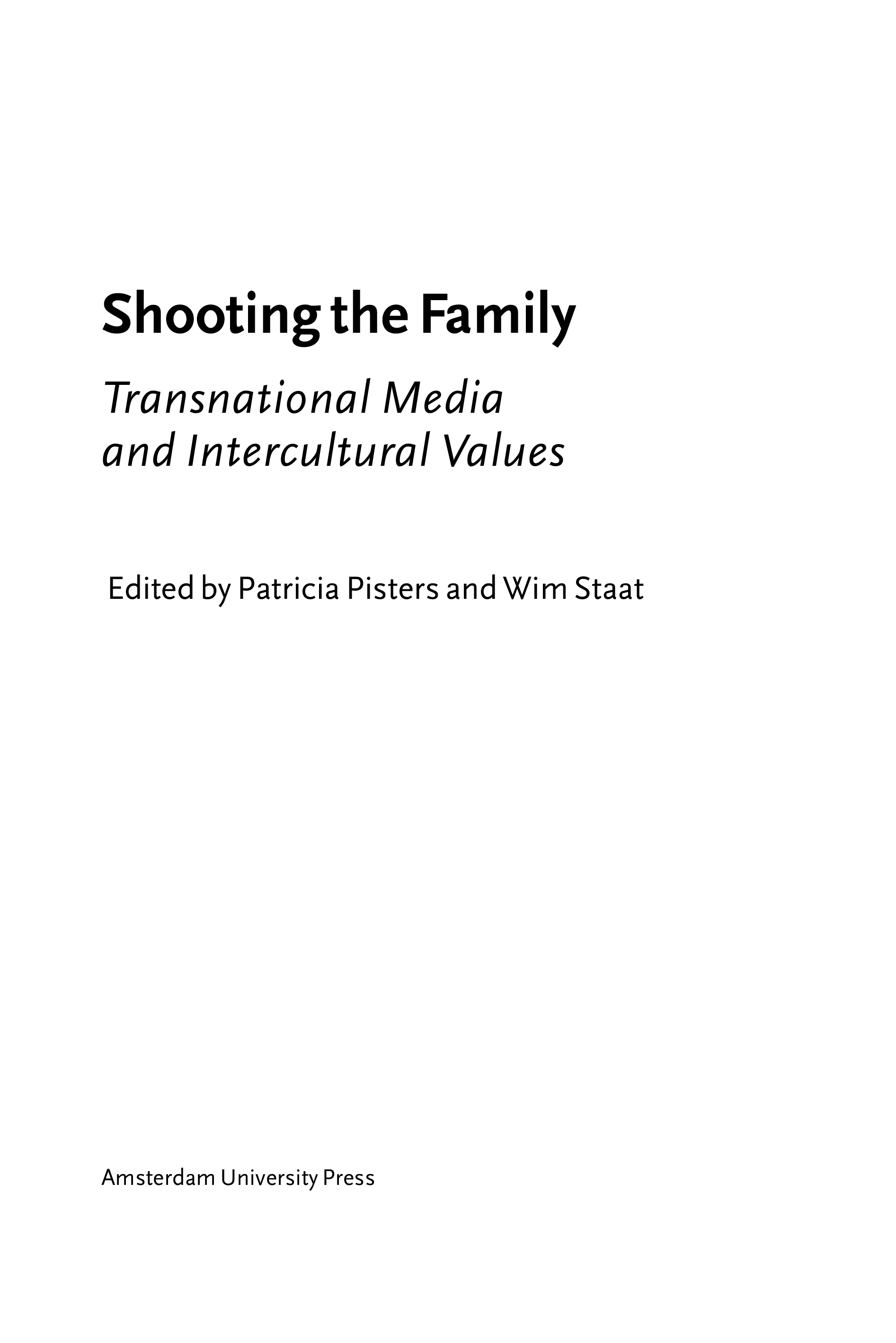 Shooting the Family

Transnational Media
and Intercultural Values

Edited by Patricia Pisters and Wim Staat

Amsterdam University Press